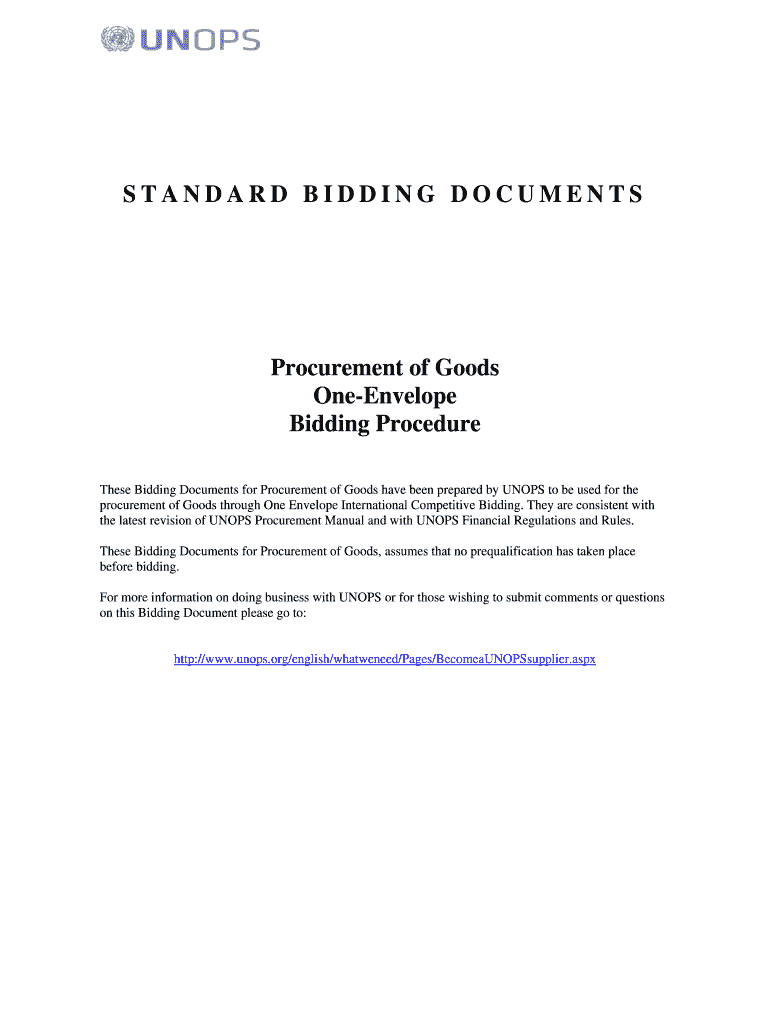 UNOPS

STANDARD BIDDING DOCUMENTS

Procurement of Goods
One-Envelope
Bidding Procedure

These Bidding Documents for Procurement of Goods have been prepared by UNOPS to be used for the procurement of Goods through One Envelope International Competitive Bidding. They are consistent with the latest revision of UNOPS Procurement Manual and with UNOPS Financial Regulations and Rules.

These Bidding Documents for Procurement of Goods, assumes that no prequalification has taken place before bidding.

For more information on doing business with UNOPS or for those wishing to submit comments or questions on this Bidding Document please go to:

http://www.unops.org/english/whatweneed/Pages/BecomeaUNOPSsupplier.aspx